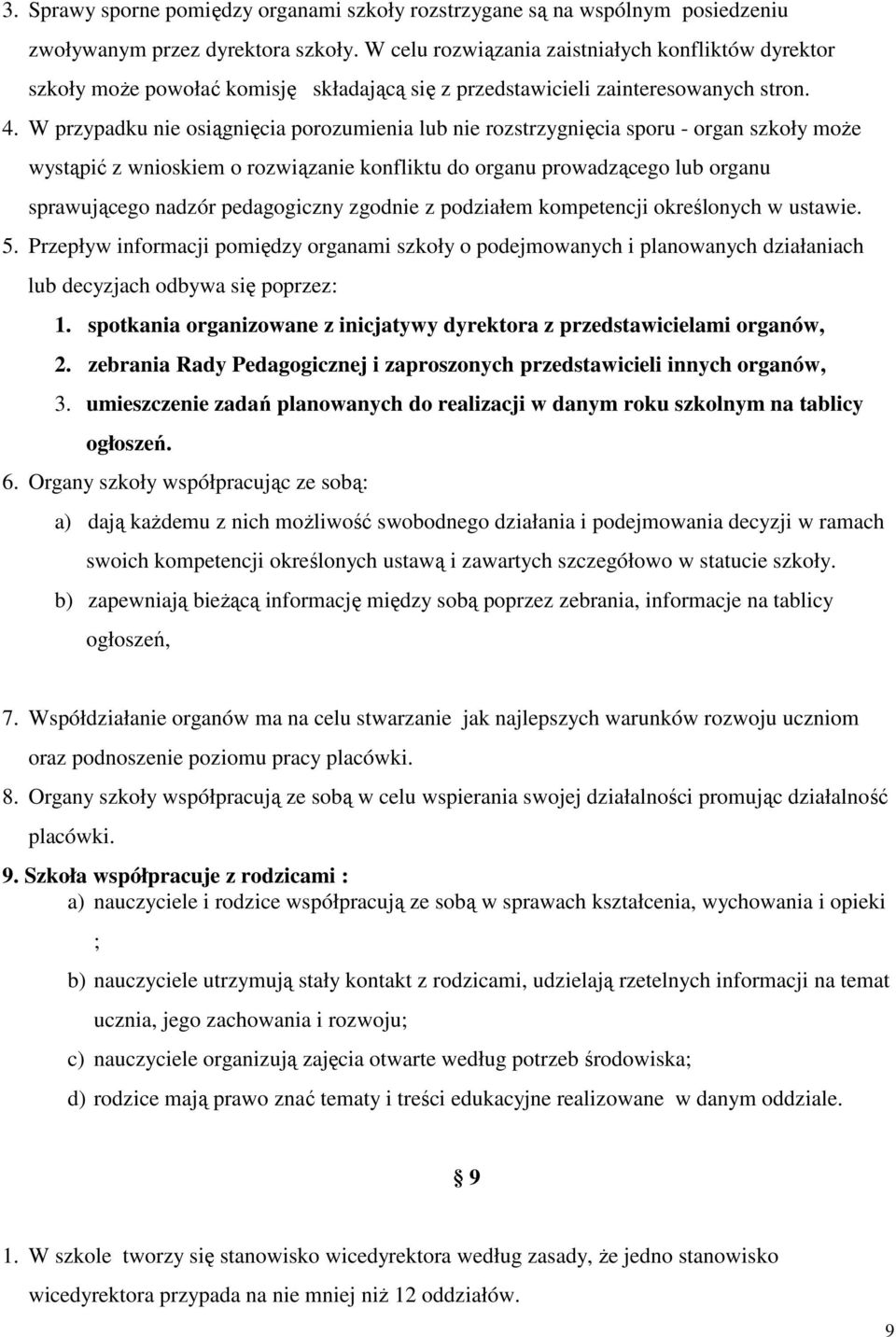 3. Sprawy sporne pomiędzy organami szkoły rozstrzygane są na wspólnym posiedzeniu zwoływanym przez dyrektora szkoły. W celu rozwiązania zaistniałych konfliktów dyrektor szkoły może powołać komisję składającą się z przedstawicieli zainteresowanych stron.

4. W przypadku nie osiągnięcia porozumienia lub nie rozstrzygnięcia sporu - organ szkoły może wystąpić z wnioskiem o rozwiązanie konfliktu do organu prowadzącego lub organu sprawującego nadzór pedagogiczny zgodnie z podziałem kompetencji określonych w ustawie.

5. Przepływ informacji pomiędzy organami szkoły o podejmowanych i planowanych działaniach lub decyzjach odbywa się poprzez:

1. spotkania organizowane z inicjatywy dyrektora z przedstawicielami organów,
2. zebrania Rady Pedagogicznej i zaproszonych przedstawicieli innych organów,
3. umieszczenie zadań planowanych do realizacji w danym roku szkolnym na tablicy ogłoszeń.

6. Organy szkoły współpracując ze sobą:

a) dają każdemu z nich możliwość swobodnego działania i podejmowania decyzji w ramach swoich kompetencji określonych ustawą i zawartych szczegółowo w statucie szkoły.
b) zapewniają bieżącą informację między sobą poprzez zebrania, informacje na tablicy ogłoszeń,

7. Współdziałanie organów ma na celu stwarzanie jak najlepszych warunków rozwoju uczniom oraz podnoszenie poziomu pracy placówki.

8. Organy szkoły współpracują ze sobą w celu wspierania swojej działalności promując działalność placówki.

9. Szkoła współpracuje z rodzicami :

a) nauczyciele i rodzice współpracują ze sobą w sprawach kształcenia, wychowania i opieki ;
b) nauczyciele utrzymują stały kontakt z rodzicami, udzielają rzetelnych informacji na temat ucznia, jego zachowania i rozwoju;
c) nauczyciele organizują zajęcia otwarte według potrzeb środowiska;
d) rodzice mają prawo znać tematy i treści edukacyjne realizowane w danym oddziale.

§ 9

1. W szkole tworzy się stanowisko wicedyrektora według zasady, że jedno stanowisko wicedyrektora przypada na nie mniej niż 12 oddziałów.

9